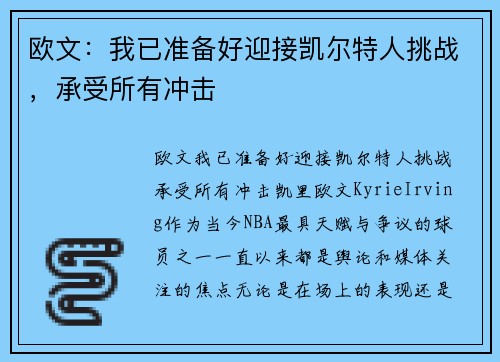 欧文：我已准备好迎接凯尔特人挑战，承受所有冲击

欧文我已准备好迎接凯尔特人挑战承受所有冲击凯里欧文KyrieIrving作为当今NBA最具天赋与争议的球员之一一直以来都是舆论和媒体关注的焦点无论是在场上的表现还是